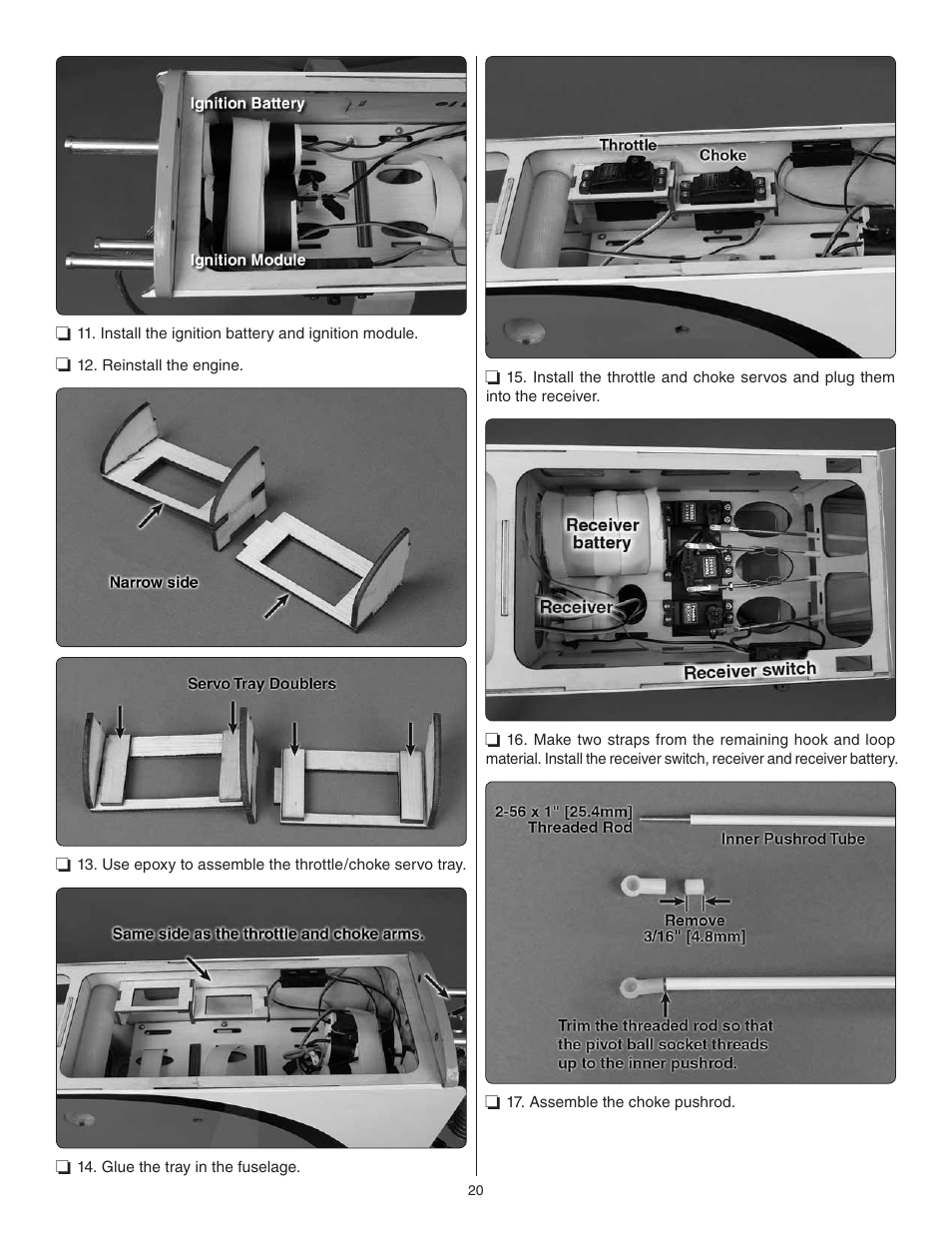 Ignition Battery

Ignition Module

❏ 11. Install the ignition battery and ignition module.

❏ 12. Reinstall the engine.

Narrow side

Servo Tray Doublers

❏ 13. Use epoxy to assemble the throttle/choke servo tray.

Same side as the throttle and choke arms.

❏ 14. Glue the tray in the fuselage.

Throttle

Choke

❏ 15. Install the throttle and choke servos and plug them into the receiver.

Receiver battery

Receiver

Receiver switch

❏ 16. Make two straps from the remaining hook and loop material. Install the receiver switch, receiver and receiver battery.

2-56 x 1" [25.4mm] Threaded Rod

Inner Pushrod Tube

Remove 3/16" [4.8mm]

Trim the threaded rod so that the pivot ball socket threads up to the inner pushrod.

❏ 17. Assemble the choke pushrod.

20